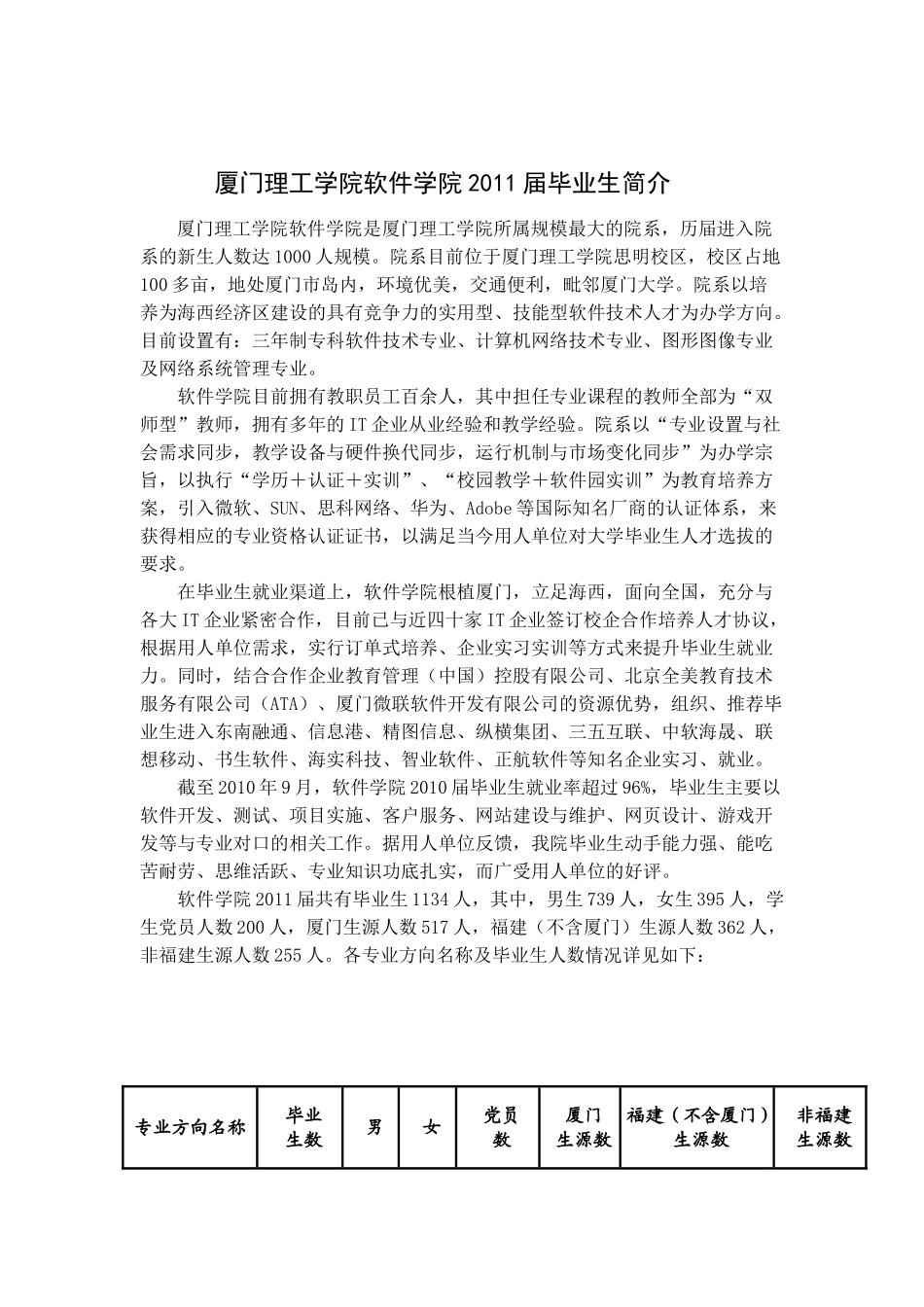 厦门理工学院软件学院2011届毕业生简介

厦门理工学院软件学院是厦门理工学院所属规模最大的院系，历届进入院系的新生人数达1000人规模。院系目前位于厦门理工学院思明校区，校区占地100多亩，地处厦门市岛内，环境优美，交通便利，毗邻厦门大学。院系以培养为海西经济区建设的具有竞争力的实用型、技能型软件技术人才为办学方向。目前设置有：三年制专科软件技术专业、计算机网络技术专业、图形图像专业及网络系统管理专业。

软件学院目前拥有教职员工百余人，其中担任专业课程的教师全部为“双师型”教师，拥有多年的IT企业从业经验和教学经验。院系以“专业设置与社会需求同步，教学设备与硬件换代同步，运行机制与市场变化同步”为办学宗旨，以执行“学历＋认证＋实训”、“校园教学＋软件园实训”为教育培养方案，引入微软、SUN、思科网络、华为、Adobe等国际知名厂商的认证体系，来获得相应的专业资格认证证书，以满足当今用人单位对大学毕业生人才选拔的要求。

在毕业生就业渠道上，软件学院根植厦门，立足海西，面向全国，充分与各大IT企业紧密合作，目前已与近四十家IT企业签订校企合作培养人才协议，根据用人单位需求，实行订单式培养、企业实习实训等方式来提升毕业生就业力。同时，结合合作企业教育管理（中国）控股有限公司、北京全美教育技术服务有限公司（ATA）、厦门微联软件开发有限公司的资源优势，组织、推荐毕业生进入东南融通、信息港、精图信息、纵横集团、三五互联、中软海晟、联想移动、书生软件、海实科技、智业软件、正航软件等知名企业实习、就业。

截至2010年9月，软件学院2010届毕业生就业率超过96%，毕业生主要以软件开发、测试、项目实施、客户服务、网站建设与维护、网页设计、游戏开发等与专业对口的相关工作。据用人单位反馈，我院毕业生动手能力强、能吃苦耐劳、思维活跃、专业知识功底扎实，而广受用人单位的好评。

软件学院2011届共有毕业生1134人，其中，男生739人，女生395人，学生党员人数200人，厦门生源人数517人，福建（不含厦门）生源人数362人，非福建生源人数255人。各专业方向名称及毕业生人数情况详见如下：

| 专业方向名称 | 毕业生数 | 男 | 女 | 党员数 | 厦门生源数 | 福建（不含厦门）生源数 | 非福建生源数 |
|---|---|---|---|---|---|---|---|